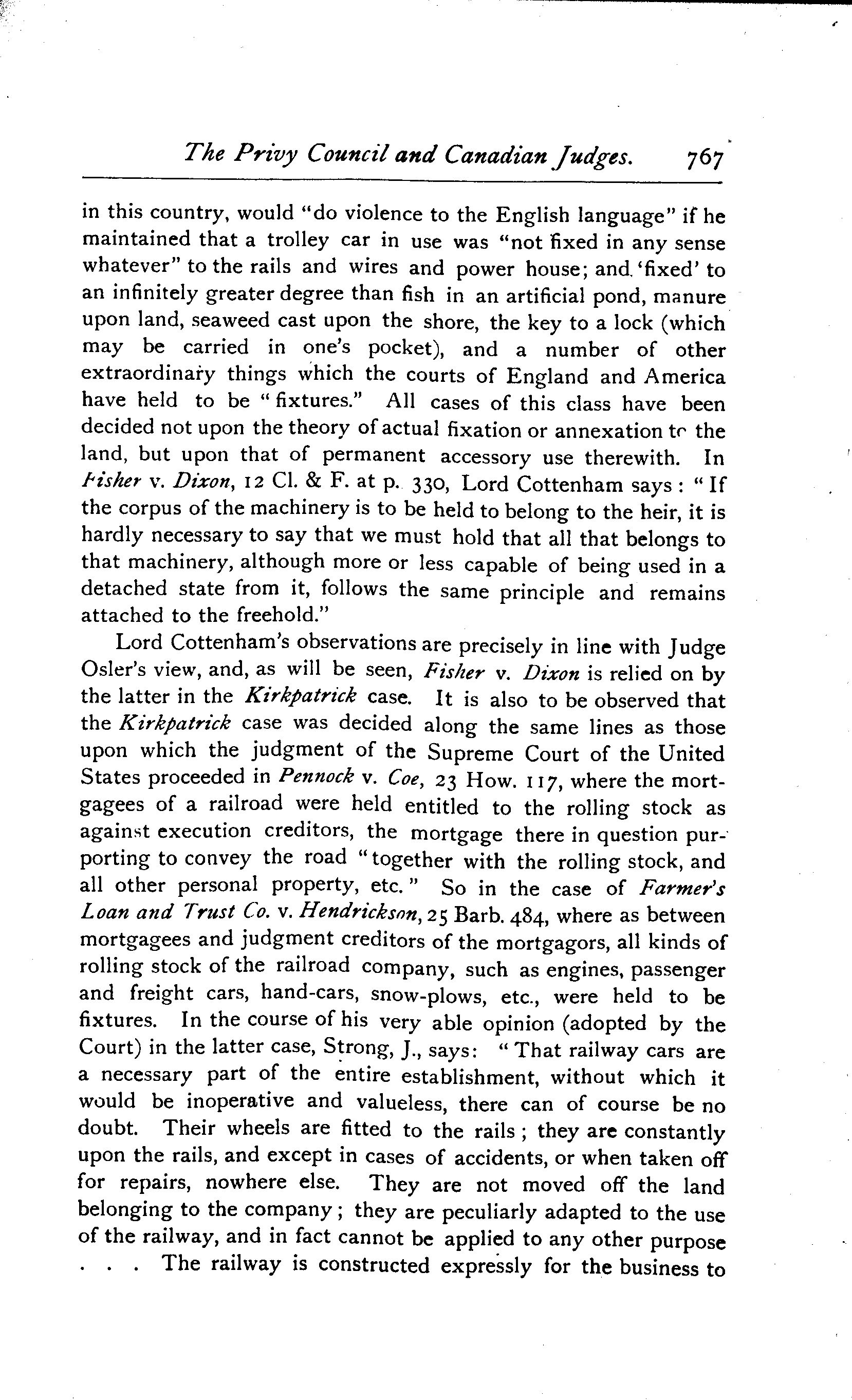 The Privy Council and Canadian Judges. 767

in this country, would "do violence to the English language" if he maintained that a trolley car in use was "not fixed in any sense whatever" to the rails and wires and power house; and 'fixed' to an infinitely greater degree than fish in an artificial pond, manure upon land, seaweed cast upon the shore, the key to a lock (which may be carried in one's pocket), and a number of other extraordinary things which the courts of England and America have held to be "fixtures." All cases of this class have been decided not upon the theory of actual fixation or annexation to the land, but upon that of permanent accessory use therewith. In Fisher v. Dixon, 12 Cl. & F. at p. 330, Lord Cottenham says: "If the corpus of the machinery is to be held to belong to the heir, it is hardly necessary to say that we must hold that all that belongs to that machinery, although more or less capable of being used in a detached state from it, follows the same principle and remains attached to the freehold."

Lord Cottenham's observations are precisely in line with Judge Osler's view, and, as will be seen, Fisher v. Dixon is relied on by the latter in the Kirkpatrick case. It is also to be observed that the Kirkpatrick case was decided along the same lines as those upon which the judgment of the Supreme Court of the United States proceeded in Pennock v. Coe, 23 How. 117, where the mortgagees of a railroad were held entitled to the rolling stock as against execution creditors, the mortgage there in question purporting to convey the road "together with the rolling stock, and all other personal property, etc." So in the case of Farmer's Loan and Trust Co. v. Hendrickson, 25 Barb. 484, where as between mortgagees and judgment creditors of the mortgagors, all kinds of rolling stock of the railroad company, such as engines, passenger and freight cars, hand-cars, snow-plows, etc., were held to be fixtures. In the course of his very able opinion (adopted by the Court) in the latter case, Strong, J., says: "That railway cars are a necessary part of the entire establishment, without which it would be inoperative and valueless, there can of course be no doubt. Their wheels are fitted to the rails; they are constantly upon the rails, and except in cases of accidents, or when taken off for repairs, nowhere else. They are not moved off the land belonging to the company; they are peculiarly adapted to the use of the railway, and in fact cannot be applied to any other purpose . . . The railway is constructed expressly for the business to